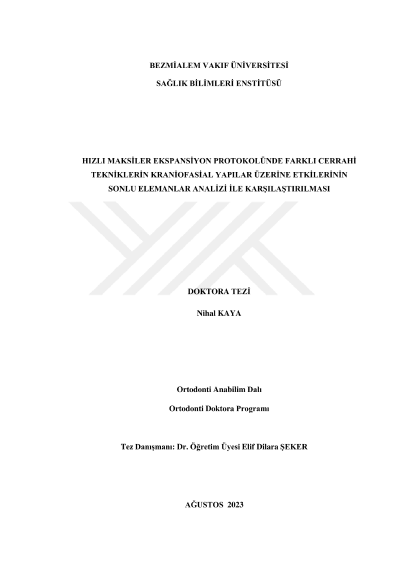 BEZMİALEM VAKIF ÜNİVERSİTESİ

SAĞLIK BİLİMLERİ ENSTİTÜSÜ

HIZLI MAKSİLER EKSPANSİYON PROTOKOLÜNDE FARKLI CERRAHİ TEKNİKLERİN KRANİOFASİAL YAPILAR ÜZERİNE ETKİLERİNİN SONLU ELEMANLAR ANALİZİ İLE KARŞILAŞTIRILMASI

DOKTORA TEZİ

Nihal KAYA

Ortodonti Anabilim Dalı

Ortodonti Doktora Programı

Tez Danışmanı: Dr. Öğretim Üyesi Elif Dilara ŞEKER

AĞUSTOS 2023